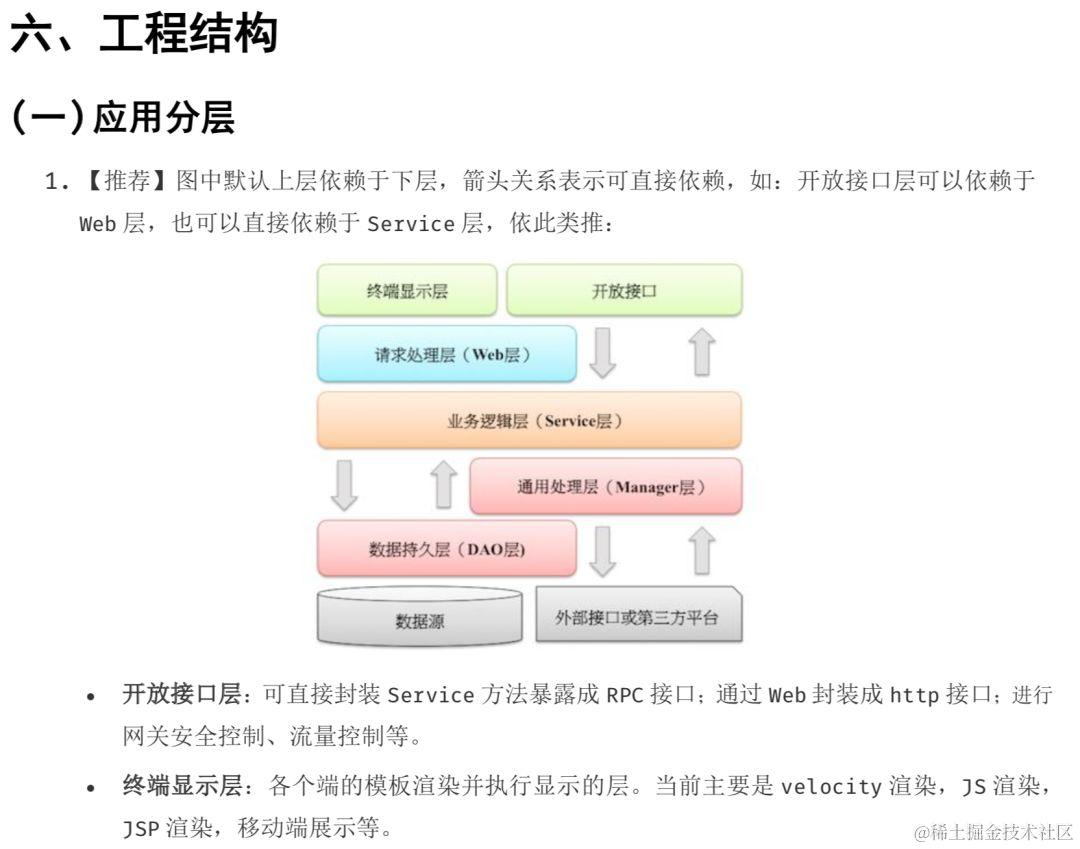 六、工程结构

(一)应用分层

1.【推荐】图中默认上层依赖于下层，箭头关系表示可直接依赖，如：开放接口层可以依赖于Web层，也可以直接依赖于Service层，依此类推：

终端显示层

开放接口

请求处理层（Web层）

业务逻辑层（Service层）

通用处理层（Manager层）

数据持久层（DAO层）

数据源

外部接口或第三方平台

• 开放接口层：可直接封装Service方法暴露成RPC接口；通过Web封装成http接口；进行网关安全控制、流量控制等。

• 终端显示层：各个端的模板渲染并执行显示的层。当前主要是velocity渲染，JS渲染，JSP渲染，移动端展示等。

@稀土掘金技术社区